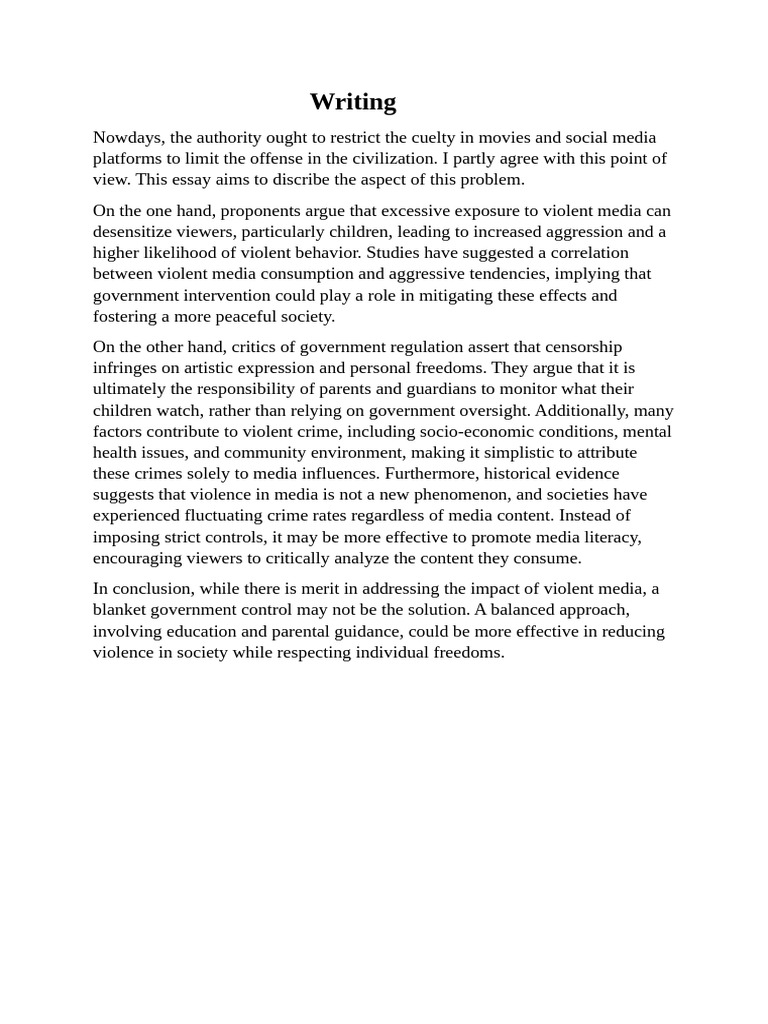 Writing

Nowdays, the authority ought to restrict the cuelty in movies and social media platforms to limit the offense in the civilization. I partly agree with this point of view. This essay aims to discribe the aspect of this problem.

On the one hand, proponents argue that excessive exposure to violent media can desensitize viewers, particularly children, leading to increased aggression and a higher likelihood of violent behavior. Studies have suggested a correlation between violent media consumption and aggressive tendencies, implying that government intervention could play a role in mitigating these effects and fostering a more peaceful society.

On the other hand, critics of government regulation assert that censorship infringes on artistic expression and personal freedoms. They argue that it is ultimately the responsibility of parents and guardians to monitor what their children watch, rather than relying on government oversight. Additionally, many factors contribute to violent crime, including socio-economic conditions, mental health issues, and community environment, making it simplistic to attribute these crimes solely to media influences. Furthermore, historical evidence suggests that violence in media is not a new phenomenon, and societies have experienced fluctuating crime rates regardless of media content. Instead of imposing strict controls, it may be more effective to promote media literacy, encouraging viewers to critically analyze the content they consume.

In conclusion, while there is merit in addressing the impact of violent media, a blanket government control may not be the solution. A balanced approach, involving education and parental guidance, could be more effective in reducing violence in society while respecting individual freedoms.